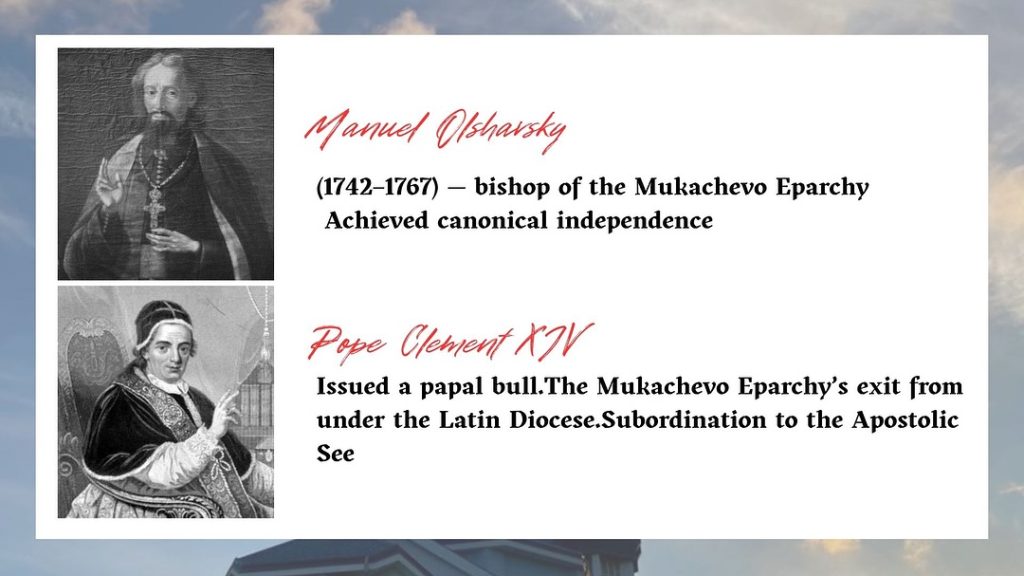 Manuel Olsharsky

(1742–1767) — bishop of the Mukachevo Eparchy
Achieved canonical independence

Pope Clement XIV

Issued a papal bull.The Mukachevo Eparchy's exit from under the Latin Diocese.Subordination to the Apostolic See